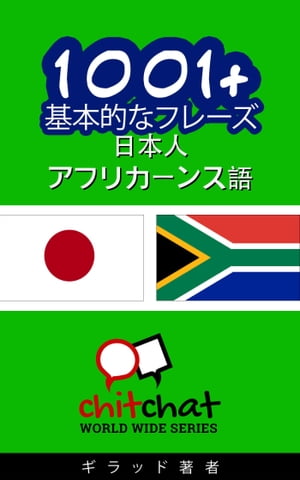 1001+
基本的なフレーズ
日本人
アフリカーンス語

chitchat
WORLD WIDE SERIES

ギラッド著者